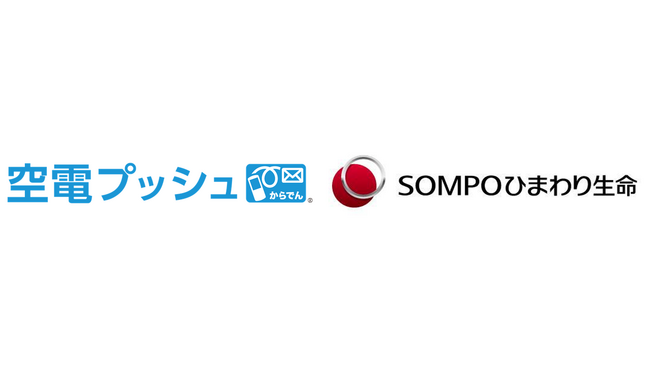 空電プッシュ からでん ®

SOMPOひまわり生命